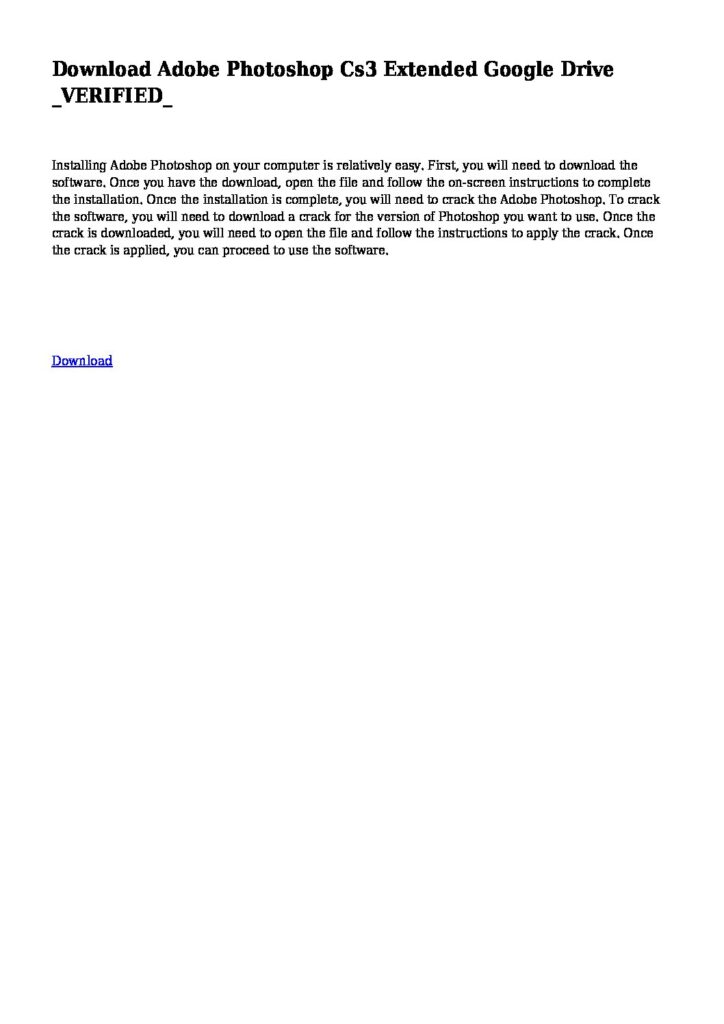 Download Adobe Photoshop Cs3 Extended Google Drive _VERIFIED_

Installing Adobe Photoshop on your computer is relatively easy. First, you will need to download the software. Once you have the download, open the file and follow the on-screen instructions to complete the installation. Once the installation is complete, you will need to crack the Adobe Photoshop. To crack the software, you will need to download a crack for the version of Photoshop you want to use. Once the crack is downloaded, you will need to open the file and follow the instructions to apply the crack. Once the crack is applied, you can proceed to use the software.

Download